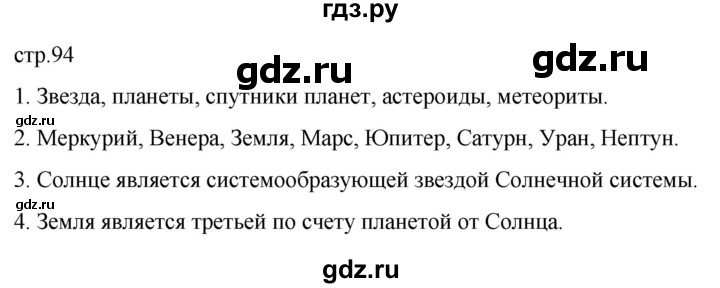 гдз.ру

стр.94

gdz.ru

gdz.ru

1. Звезда, планеты, спутники планет, астероиды, метеориты.

gdz.ru

2. Меркурий, Венера, Земля, Марс, Юпитер, Сатурн, Уран, Нептун.

3. Солнце является системообразующей звездой Солнечной системы.

gdz.ru

4. Земля является третьей по счету планетой от Солнца.

gdz.ru